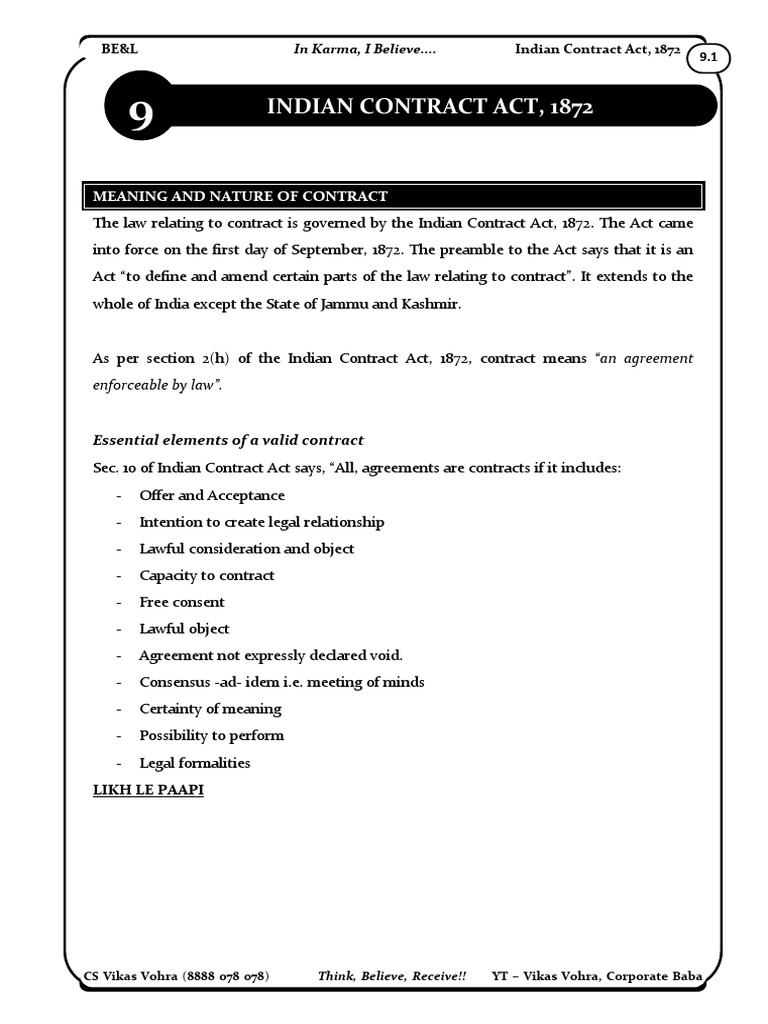 BE&L In Karma, I Believe.... Indian Contract Act, 1872

9.1

9

INDIAN CONTRACT ACT, 1872

MEANING AND NATURE OF CONTRACT

The law relating to contract is governed by the Indian Contract Act, 1872. The Act came into force on the first day of September, 1872. The preamble to the Act says that it is an Act "to define and amend certain parts of the law relating to contract". It extends to the whole of India except the State of Jammu and Kashmir.

As per section 2(h) of the Indian Contract Act, 1872, contract means "an agreement enforceable by law".

Essential elements of a valid contract

Sec. 10 of Indian Contract Act says, "All, agreements are contracts if it includes:

- Offer and Acceptance
- Intention to create legal relationship
- Lawful consideration and object
- Capacity to contract
- Free consent
- Lawful object
- Agreement not expressly declared void.
- Consensus -ad- idem i.e. meeting of minds
- Certainty of meaning
- Possibility to perform
- Legal formalities

LIKH LE PAAPI

CS Vikas Vohra (8888 078 078) Think, Believe, Receive!! YT – Vikas Vohra, Corporate Baba